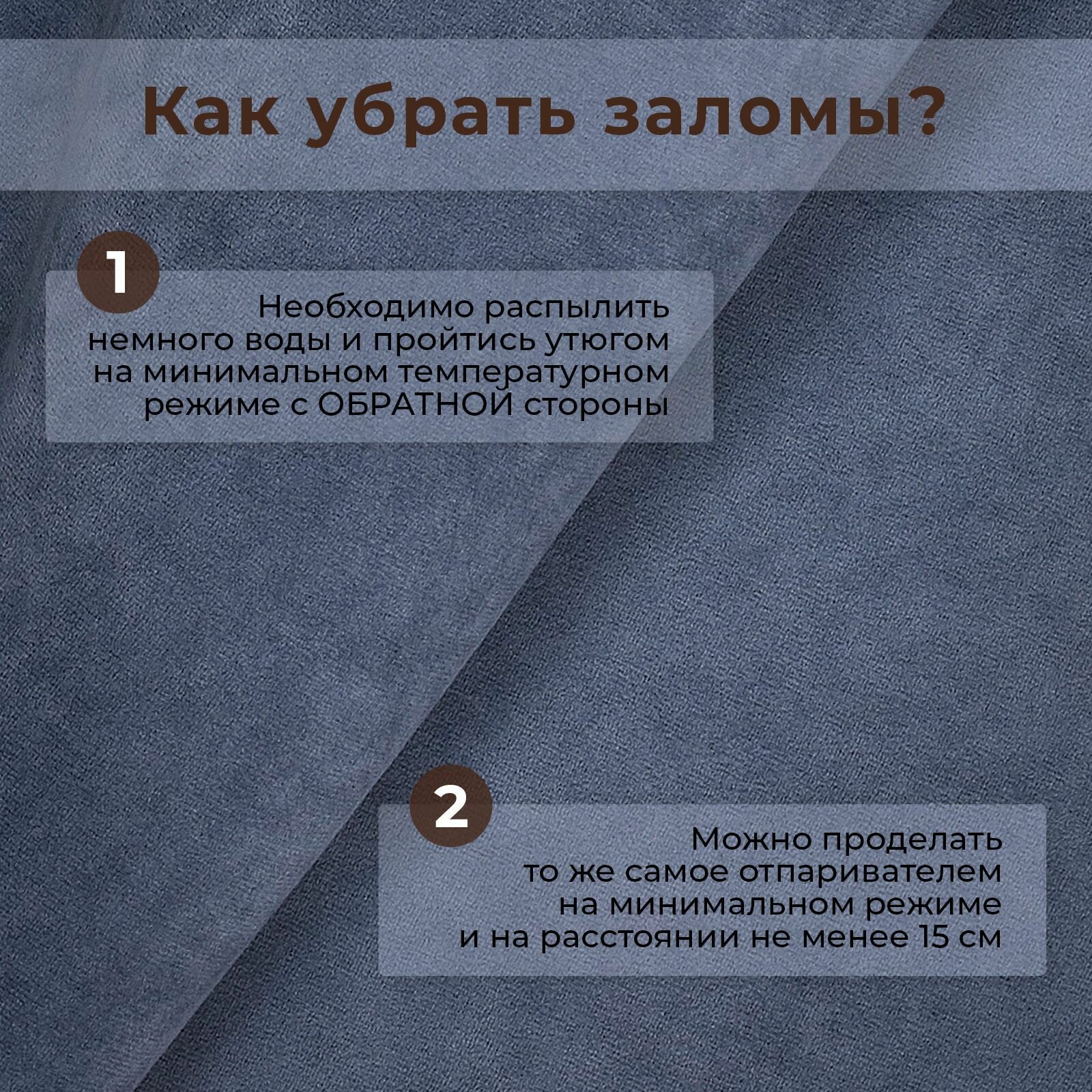 Как убрать заломы?

1

Необходимо распылить немного воды и пройтись утюгом на минимальном температурном режиме с ОБРАТНОЙ стороны

2

Можно проделать то же самое отпаривателем на минимальном режиме и на расстоянии не менее 15 см